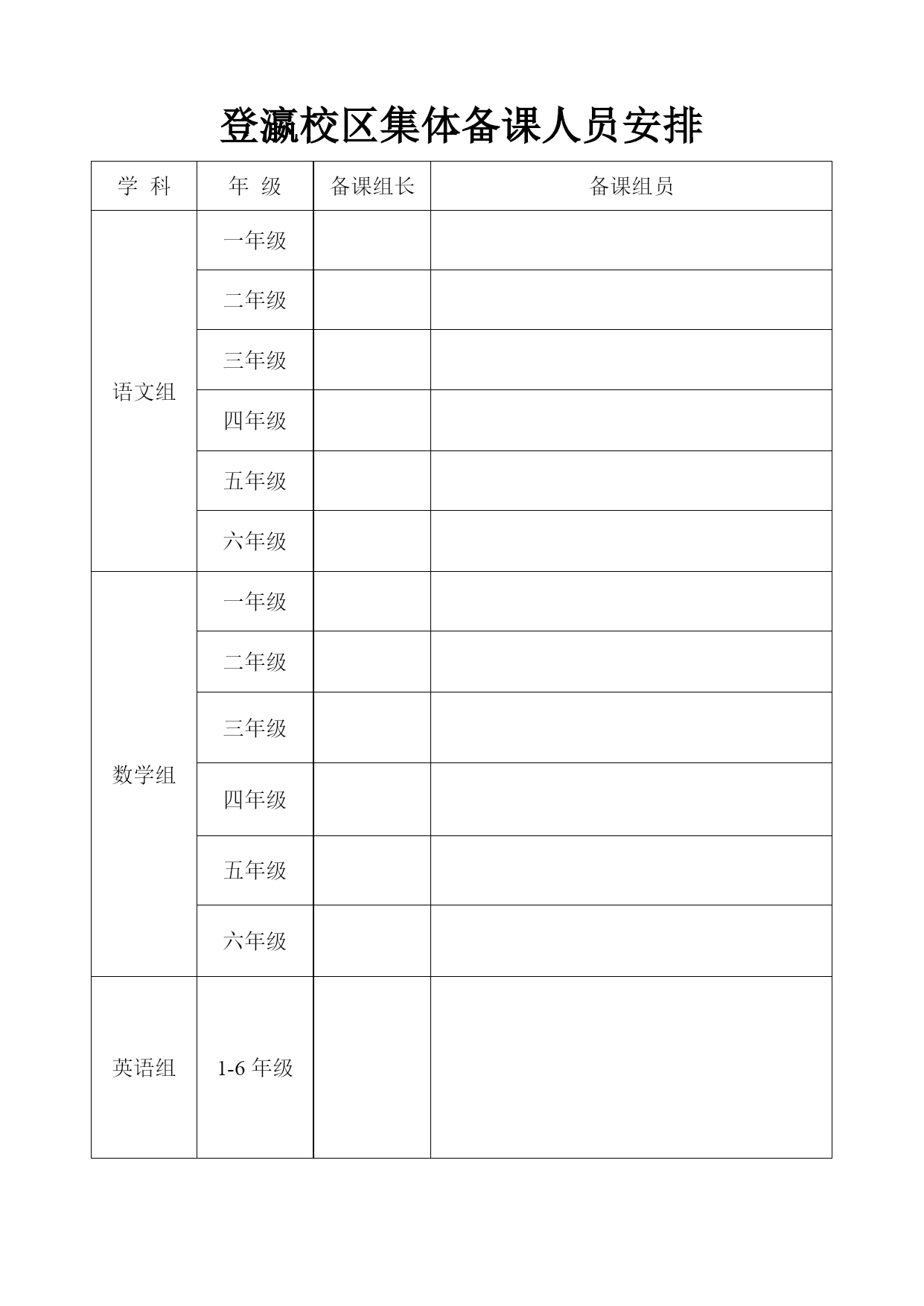 登瀛校区集体备课人员安排

| 学 科 | 年 级 | 备课组长 | 备课组员 |
|---|---|---|---|
| 语文组 | 一年级 | | |
| | 二年级 | | |
| | 三年级 | | |
| | 四年级 | | |
| | 五年级 | | |
| | 六年级 | | |
| 数学组 | 一年级 | | |
| | 二年级 | | |
| | 三年级 | | |
| | 四年级 | | |
| | 五年级 | | |
| | 六年级 | | |
| 英语组 | 1-6 年级 | | |